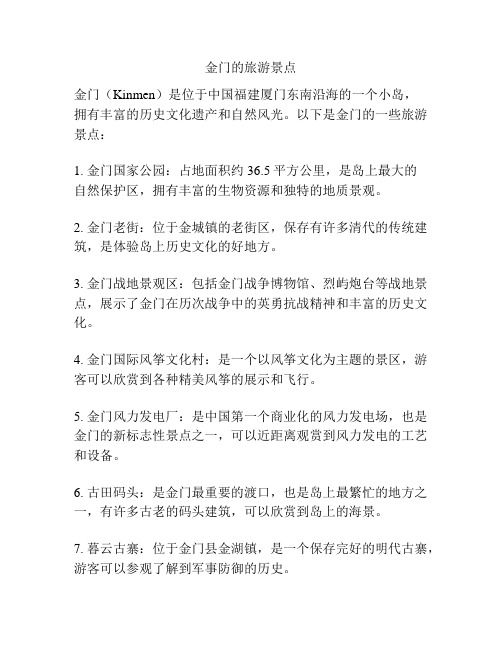 金门的旅游景点

金门（Kinmen）是位于中国福建厦门东南沿海的一个小岛，拥有丰富的历史文化遗产和自然风光。以下是金门的一些旅游景点：

1. 金门国家公园：占地面积约 36.5 平方公里，是岛上最大的自然保护区，拥有丰富的生物资源和独特的地质景观。

2. 金门老街：位于金城镇的老街区，保存有许多清代的传统建筑，是体验岛上历史文化的好地方。

3. 金门战地景观区：包括金门战争博物馆、烈屿炮台等战地景点，展示了金门在历次战争中的英勇抗战精神和丰富的历史文化。

4. 金门国际风筝文化村：是一个以风筝文化为主题的景区，游客可以欣赏到各种精美风筝的展示和飞行。

5. 金门风力发电厂：是中国第一个商业化的风力发电场，也是金门的新标志性景点之一，可以近距离观赏到风力发电的工艺和设备。

6. 古田码头：是金门最重要的渡口，也是岛上最繁忙的地方之一，有许多古老的码头建筑，可以欣赏到岛上的海景。

7. 暮云古寨：位于金门县金湖镇，是一个保存完好的明代古寨，游客可以参观了解到军事防御的历史。